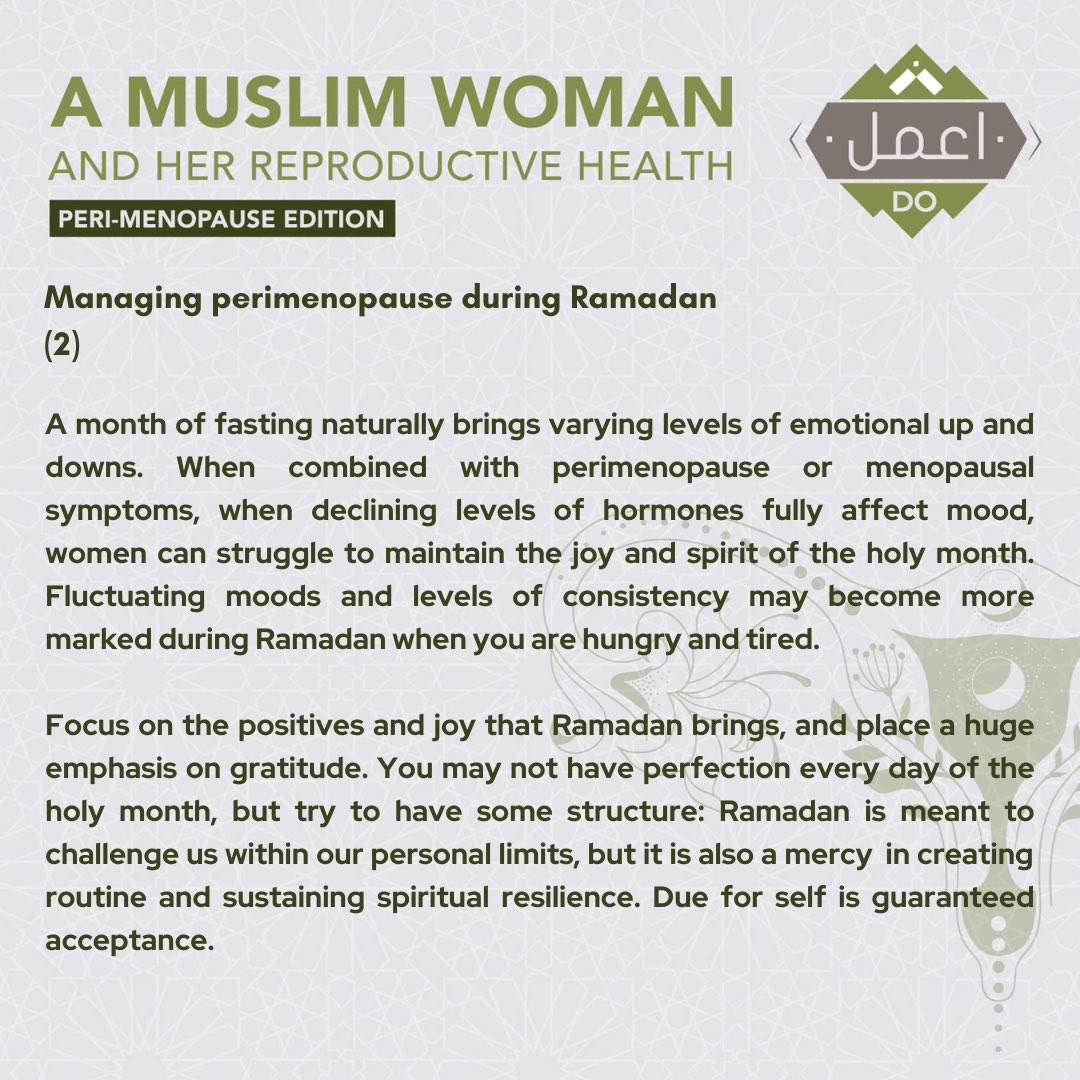 A MUSLIM WOMAN
AND HER REPRODUCTIVE HEALTH
PERI-MENOPAUSE EDITION

اعمل
DO

Managing perimenopause during Ramadan (2)

A month of fasting naturally brings varying levels of emotional up and downs. When combined with perimenopause or menopausal symptoms, when declining levels of hormones fully affect mood, women can struggle to maintain the joy and spirit of the holy month. Fluctuating moods and levels of consistency may become more marked during Ramadan when you are hungry and tired.

Focus on the positives and joy that Ramadan brings, and place a huge emphasis on gratitude. You may not have perfection every day of the holy month, but try to have some structure: Ramadan is meant to challenge us within our personal limits, but it is also a mercy in creating routine and sustaining spiritual resilience. Due for self is guaranteed acceptance.